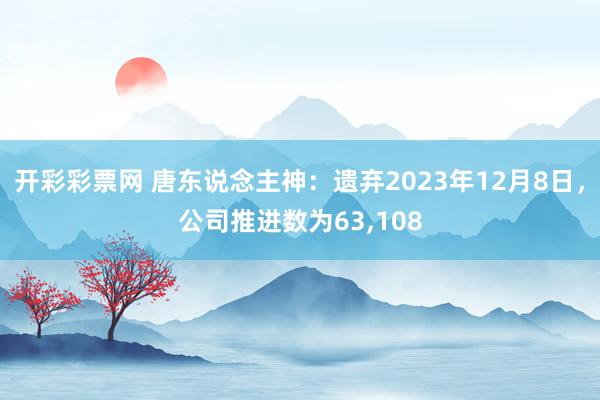 开彩彩票网 唐东说念主神：遗弃2023年12月8日，公司推进数为63,108